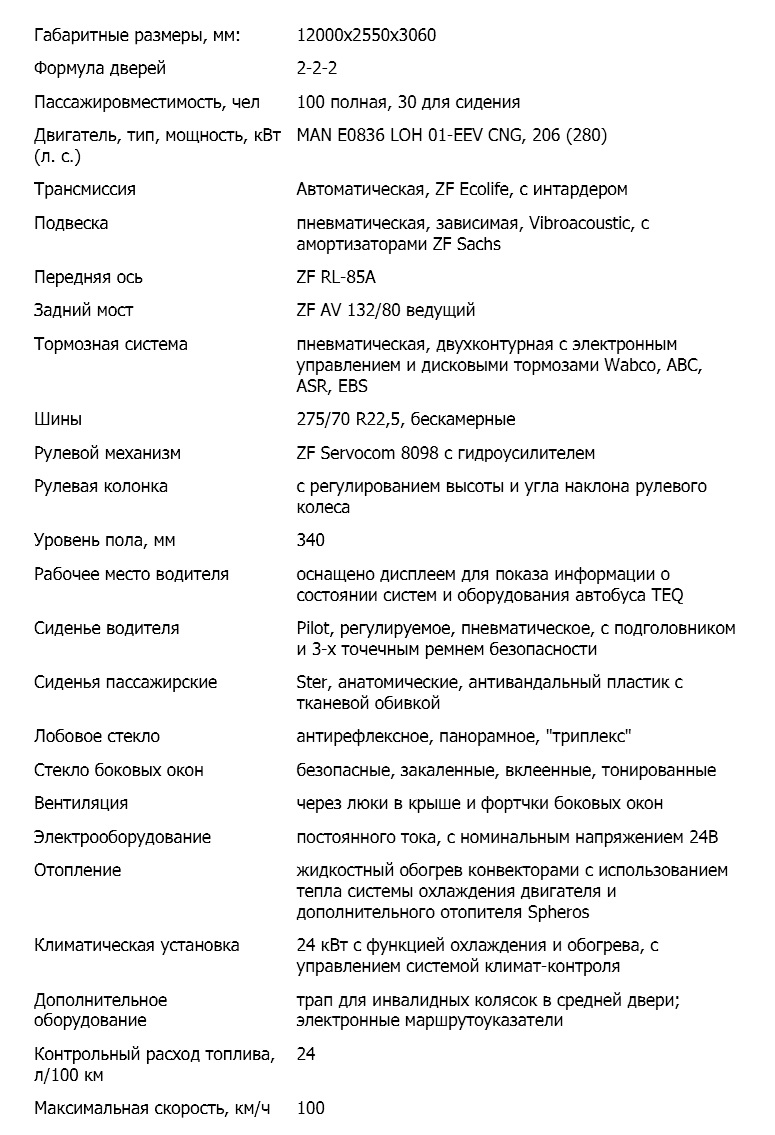 | | |
|---|---|
| Габаритные размеры, мм: | 12000x2550x3060 |
| Формула дверей | 2-2-2 |
| Пассажировместимость, чел | 100 полная, 30 для сидения |
| Двигатель, тип, мощность, кВт (л. с.) | MAN E0836 LOH 01-EEV CNG, 206 (280) |
| Трансмиссия | Автоматическая, ZF Ecolife, с интардером |
| Подвеска | пневматическая, зависимая, Vibroacoustic, с амортизаторами ZF Sachs |
| Передняя ось | ZF RL-85A |
| Задний мост | ZF AV 132/80 ведущий |
| Тормозная система | пневматическая, двухконтурная с электронным управлением и дисковыми тормозами Wabco, ABC, ASR, EBS |
| Шины | 275/70 R22,5, бескамерные |
| Рулевой механизм | ZF Servocom 8098 с гидроусилителем |
| Рулевая колонка | с регулированием высоты и угла наклона рулевого колеса |
| Уровень пола, мм | 340 |
| Рабочее место водителя | оснащено дисплеем для показа информации о состоянии систем и оборудования автобуса TEQ |
| Сиденье водителя | Pilot, регулируемое, пневматическое, с подголовником и 3-х точечным ремнем безопасности |
| Сиденья пассажирские | Ster, анатомические, антивандальный пластик с тканевой обивкой |
| Лобовое стекло | антирефлексное, панорамное, "триплекс" |
| Стекло боковых окон | безопасные, закаленные, вклеенные, тонированные |
| Вентиляция | через люки в крыше и фортчки боковых окон |
| Электрооборудование | постоянного тока, с номинальным напряжением 24В |
| Отопление | жидкостный обогрев конвекторами с использованием тепла системы охлаждения двигателя и дополнительного отопителя Spheros |
| Климатическая установка | 24 кВт с функцией охлаждения и обогрева, с управлением системой климат-контроля |
| Дополнительное оборудование | трап для инвалидных колясок в средней двери; электронные маршрутоуказатели |
| Контрольный расход топлива, л/100 км | 24 |
| Максимальная скорость, км/ч | 100 |